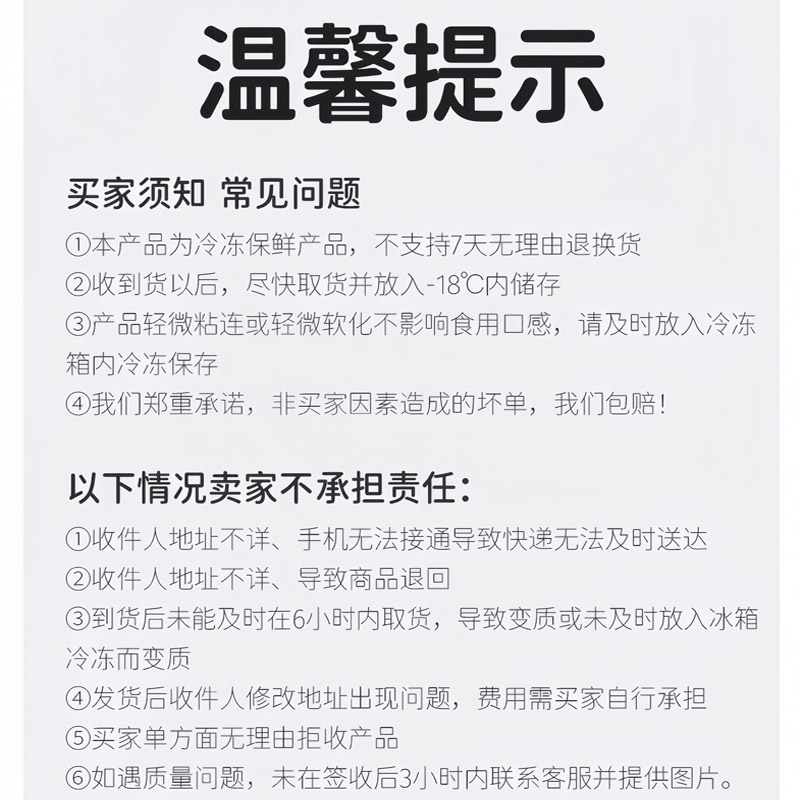 温馨提示

买家须知 常见问题

①本产品为冷冻保鲜产品，不支持7天无理由退换货
②收到货以后，尽快取货并放入-18℃内储存
③产品轻微粘连或轻微软化不影响食用口感，请及时放入冷冻箱内冷冻保存
④我们郑重承诺，非买家因素造成的坏单，我们包赔！

以下情况卖家不承担责任：

①收件人地址不详、手机无法接通导致快递无法及时送达
②收件人地址不详、导致商品退回
③到货后未能及时在6小时内取货，导致变质或未及时放入冰箱冷冻而变质
④发货后收件人修改地址出现问题，费用需买家自行承担
⑤买家单方面无理由拒收产品
⑥如遇质量问题，未在签收后3小时内联系客服并提供图片。